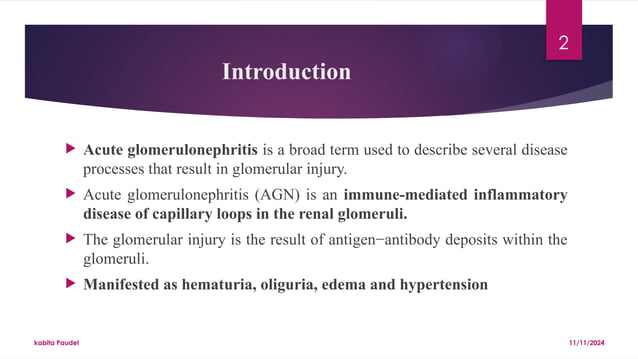 2

Introduction

Acute glomerulonephritis is a broad term used to describe several disease processes that result in glomerular injury.

Acute glomerulonephritis (AGN) is an immune-mediated inflammatory disease of capillary loops in the renal glomeruli.

The glomerular injury is the result of antigen−antibody deposits within the glomeruli.

Manifested as hematuria, oliguria, edema and hypertension

kabita Paudel

11/11/2024